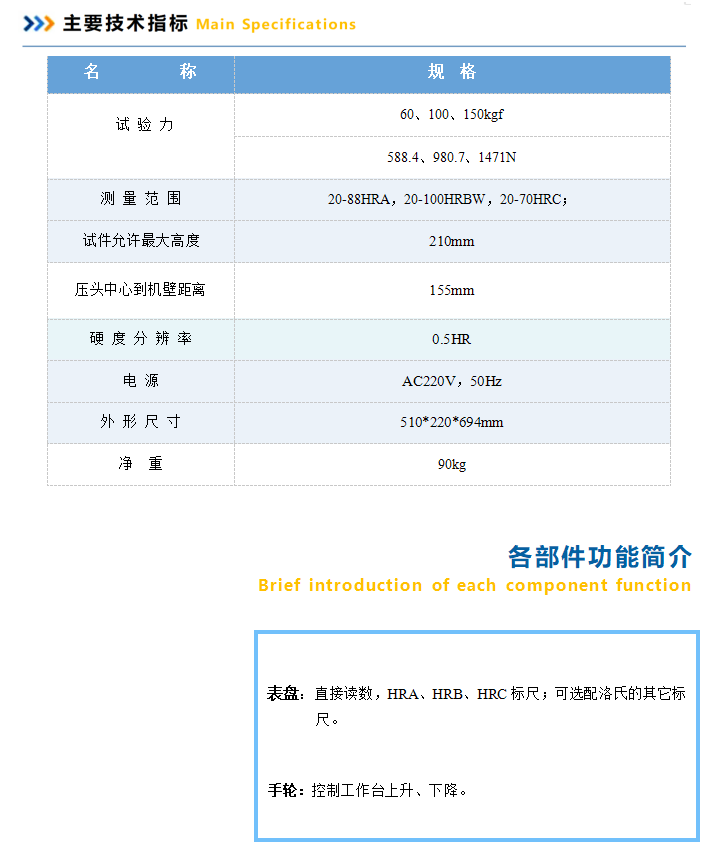 主要技术指标 Main Specifications

| 名　　称 | 规　格 |
|---|---|
| 试 验 力 | 60、100、150kgf |
|  | 588.4、980.7、1471N |
| 测 量 范 围 | 20-88HRA，20-100HRBW，20-70HRC； |
| 试件允许最大高度 | 210mm |
| 压头中心到机壁距离 | 155mm |
| 硬 度 分 辨 率 | 0.5HR |
| 电 源 | AC220V，50Hz |
| 外 形 尺 寸 | 510*220*694mm |
| 净 重 | 90kg |

各部件功能简介
Brief introduction of each component function

表盘：直接读数，HRA、HRB、HRC 标尺；可选配洛氏的其它标尺。

手轮：控制工作台上升、下降。